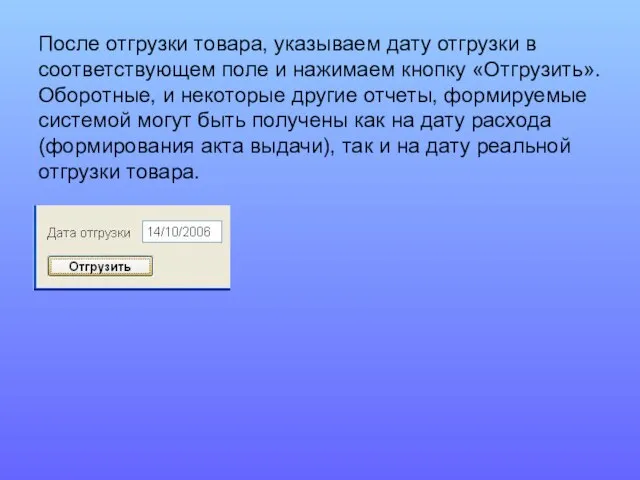 После отгрузки товара, указываем дату отгрузки в соответствующем поле и нажимаем кнопку «Отгрузить». Оборотные, и некоторые другие отчеты, формируемые системой могут быть получены как на дату расхода (формирования акта выдачи), так и на дату реальной отгрузки товара.

Дата отгрузки 14/10/2006

Отгрузить